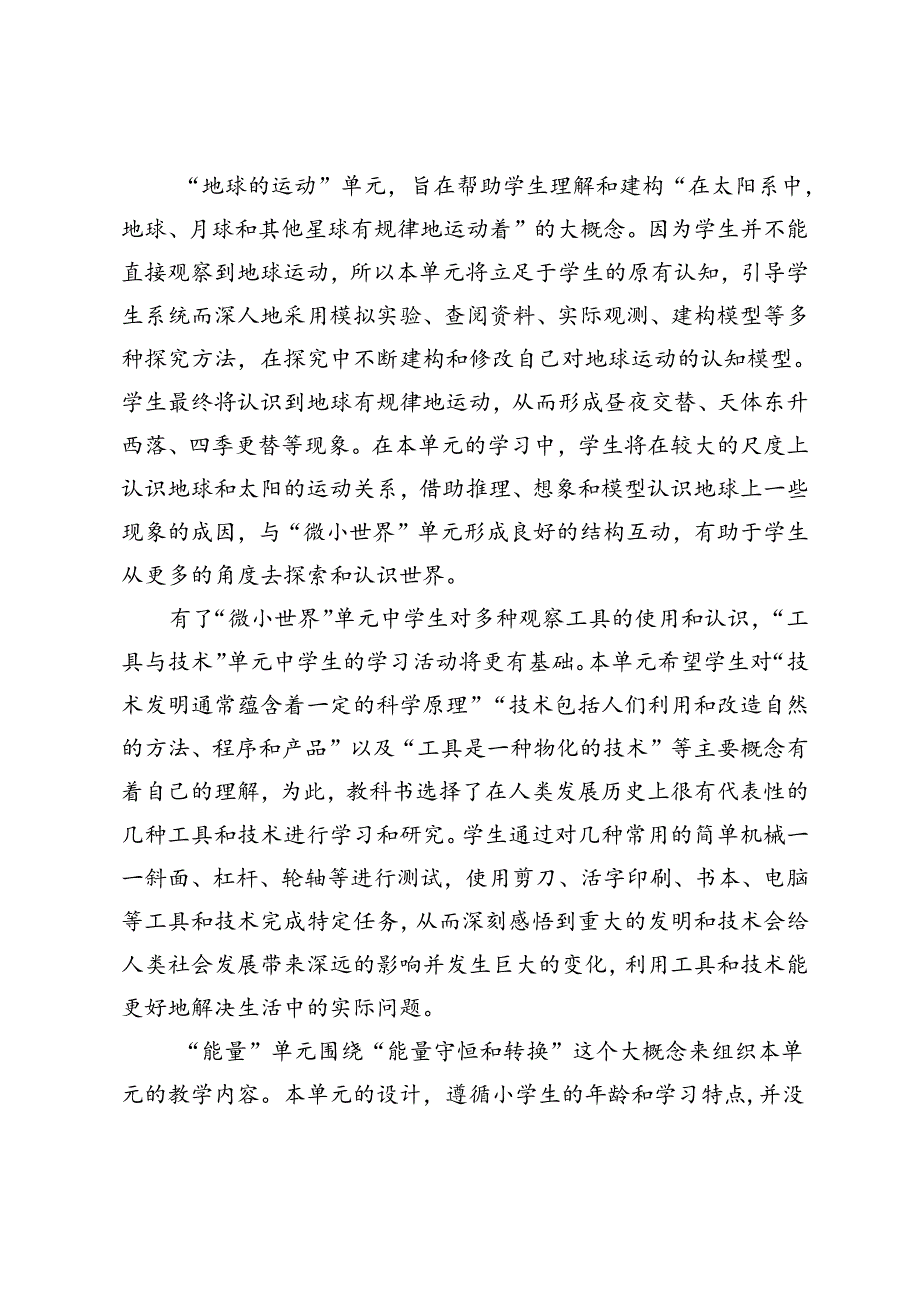 “地球的运动”单元，旨在帮助学生理解和建构“在太阳系中，地球、月球和其他星球有规律地运动着”的大概念。因为学生并不能直接观察到地球运动，所以本单元将立足于学生的原有认知，引导学生系统而深人地采用模拟实验、查阅资料、实际观测、建构模型等多种探究方法，在探究中不断建构和修改自己对地球运动的认知模型。学生最终将认识到地球有规律地运动，从而形成昼夜交替、天体东升西落、四季更替等现象。在本单元的学习中，学生将在较大的尺度上认识地球和太阳的运动关系，借助推理、想象和模型认识地球上一些现象的成因，与“微小世界”单元形成良好的结构互动，有助于学生从更多的角度去探索和认识世界。

有了“微小世界”单元中学生对多种观察工具的使用和认识，“工具与技术”单元中学生的学习活动将更有基础。本单元希望学生对“技术发明通常蕴含着一定的科学原理”“技术包括人们利用和改造自然的方法、程序和产品”以及“工具是一种物化的技术”等主要概念有着自己的理解，为此，教科书选择了在人类发展历史上很有代表性的几种工具和技术进行学习和研究。学生通过对几种常用的简单机械一一斜面、杠杆、轮轴等进行测试，使用剪刀、活字印刷、书本、电脑等工具和技术完成特定任务，从而深刻感悟到重大的发明和技术会给人类社会发展带来深远的影响并发生巨大的变化，利用工具和技术能更好地解决生活中的实际问题。

“能量”单元围绕“能量守恒和转换”这个大概念来组织本单元的教学内容。本单元的设计，遵循小学生的年龄和学习特点，并没